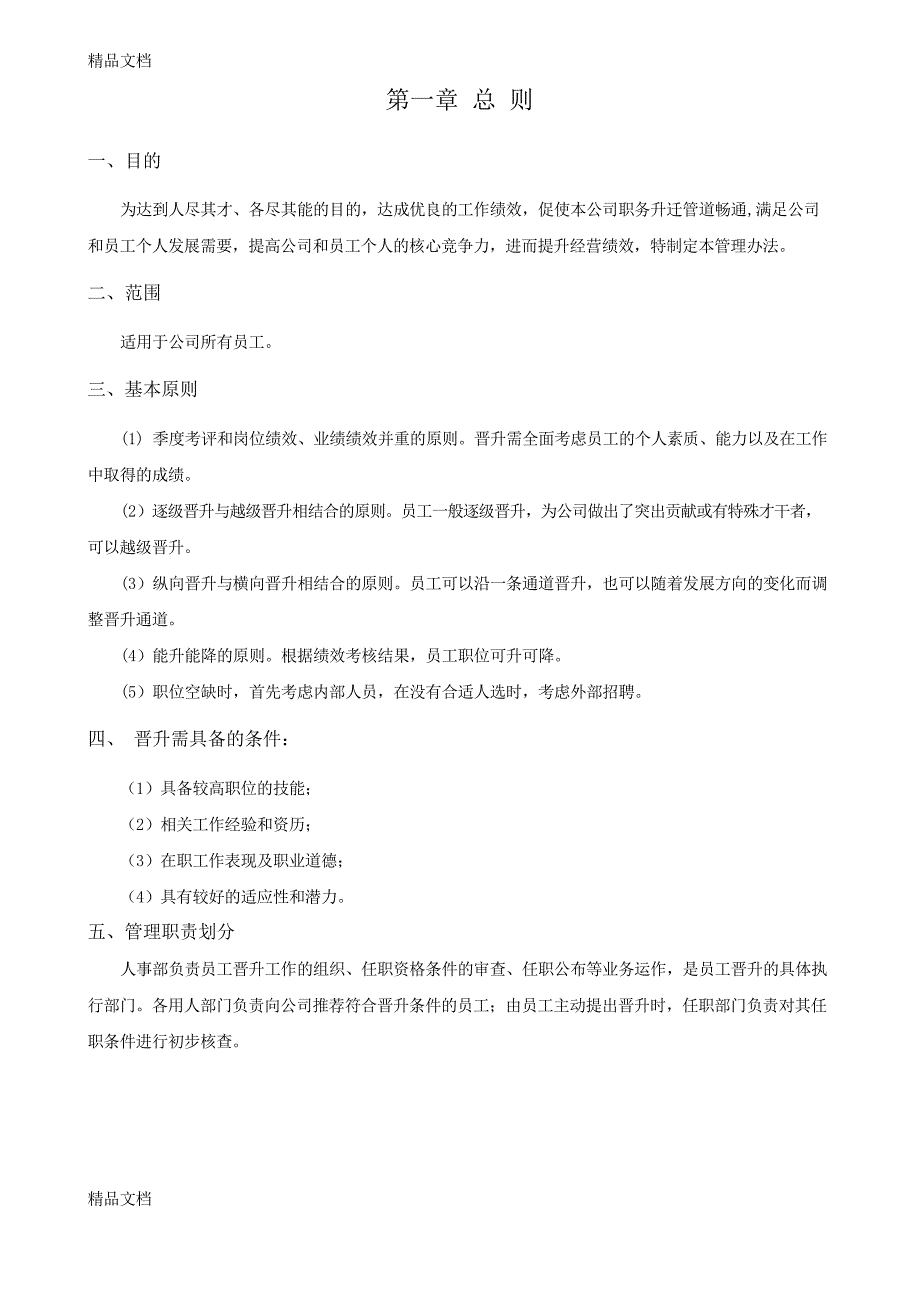 精品文档

第一章 总 则

一、目的

为达到人尽其才、各尽其能的目的，达成优良的工作绩效，促使本公司职务升迁管道畅通,满足公司和员工个人发展需要，提高公司和员工个人的核心竞争力，进而提升经营绩效，特制定本管理办法。

二、范围

适用于公司所有员工。

三、基本原则

(1) 季度考评和岗位绩效、业绩绩效并重的原则。晋升需全面考虑员工的个人素质、能力以及在工作中取得的成绩。

(2) 逐级晋升与越级晋升相结合的原则。员工一般逐级晋升，为公司做出了突出贡献或有特殊才干者，可以越级晋升。

(3) 纵向晋升与横向晋升相结合的原则。员工可以沿一条通道晋升，也可以随着发展方向的变化而调整晋升通道。

(4) 能升能降的原则。根据绩效考核结果，员工职位可升可降。

(5) 职位空缺时，首先考虑内部人员，在没有合适人选时，考虑外部招聘。

四、 晋升需具备的条件：

（1）具备较高职位的技能；

（2）相关工作经验和资历；

（3）在职工作表现及职业道德；

（4）具有较好的适应性和潜力。

五、管理职责划分

人事部负责员工晋升工作的组织、任职资格条件的审查、任职公布等业务运作，是员工晋升的具体执行部门。各用人部门负责向公司推荐符合晋升条件的员工；由员工主动提出晋升时，任职部门负责对其任职条件进行初步核查。

精品文档